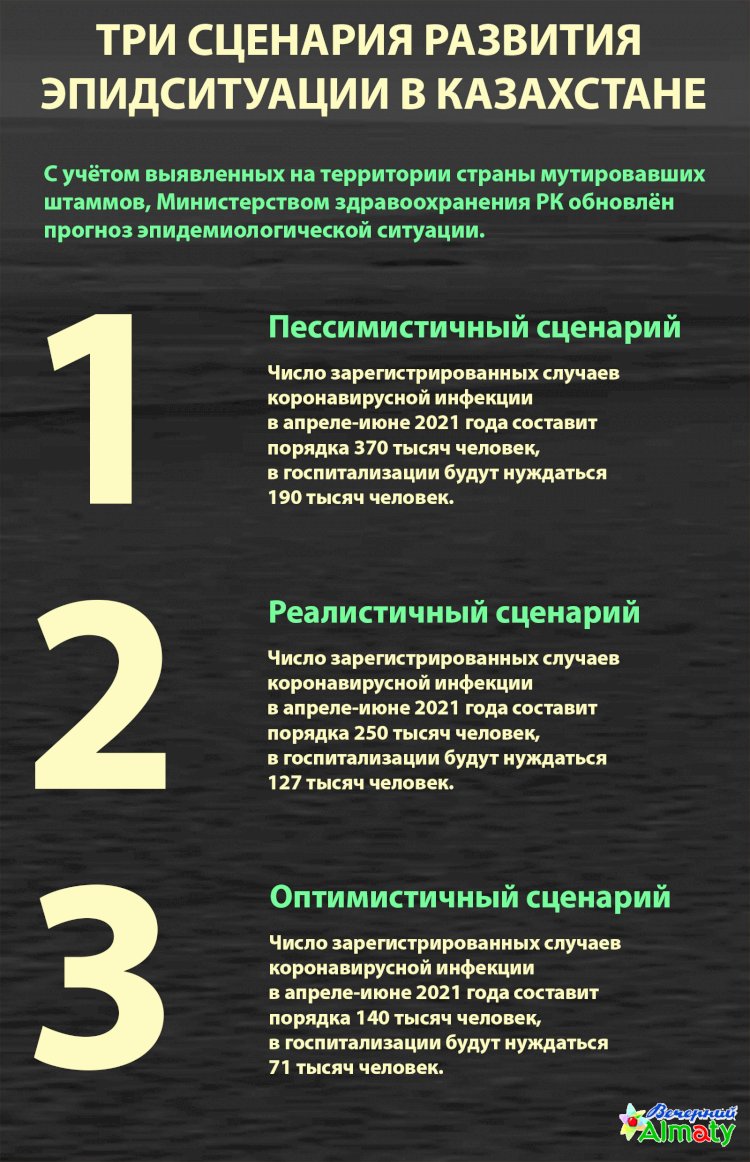 ТРИ СЦЕНАРИЯ РАЗВИТИЯ ЭПИДСИТУАЦИИ В КАЗАХСТАНЕ

С учётом выявленных на территории страны мутировавших штаммов, Министерством здравоохранения РК обновлён прогноз эпидемиологической ситуации.

1

Пессимистичный сценарий

Число зарегистрированных случаев коронавирусной инфекции в апреле-июне 2021 года составит порядка 370 тысяч человек, в госпитализации будут нуждаться 190 тысяч человек.

2

Реалистичный сценарий

Число зарегистрированных случаев коронавирусной инфекции в апреле-июне 2021 года составит порядка 250 тысяч человек, в госпитализации будут нуждаться 127 тысяч человек.

3

Оптимистичный сценарий

Число зарегистрированных случаев коронавирусной инфекции в апреле-июне 2021 года составит порядка 140 тысяч человек, в госпитализации будут нуждаться 71 тысяч человек.

Вечерний Almaty